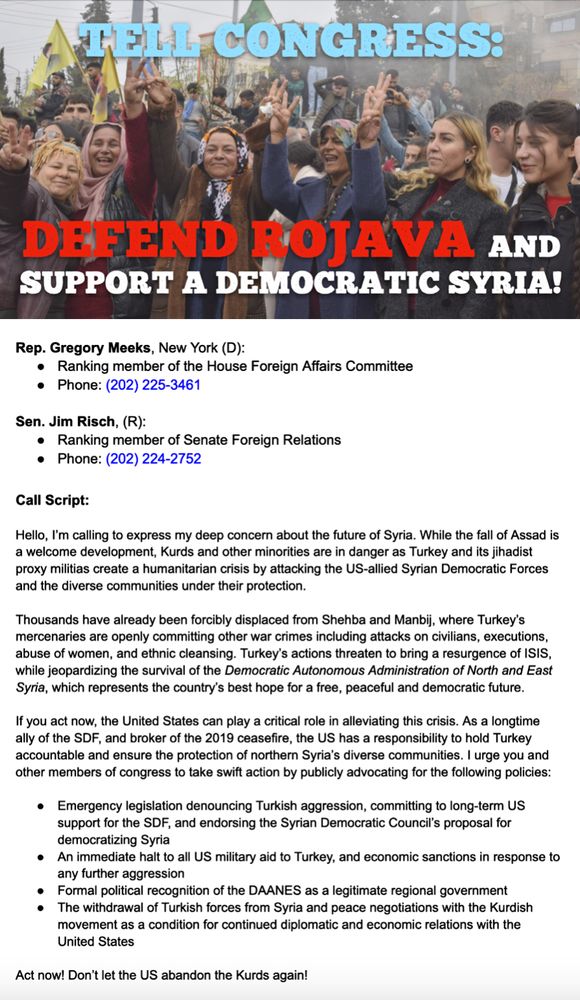 TELL CONGRESS:

DEFEND ROJAVA AND SUPPORT A DEMOCRATIC SYRIA!

Rep. Gregory Meeks, New York (D):
- Ranking member of the House Foreign Affairs Committee
- Phone: (202) 225-3461

Sen. Jim Risch, (R):
- Ranking member of Senate Foreign Relations
- Phone: (202) 224-2752

Call Script:

Hello, I'm calling to express my deep concern about the future of Syria. While the fall of Assad is a welcome development, Kurds and other minorities are in danger as Turkey and its jihadist proxy militias create a humanitarian crisis by attacking the US-allied Syrian Democratic Forces and the diverse communities under their protection.

Thousands have already been forcibly displaced from Shehba and Manbij, where Turkey's mercenaries are openly committing other war crimes including attacks on civilians, executions, abuse of women, and ethnic cleansing. Turkey's actions threaten to bring a resurgence of ISIS, while jeopardizing the survival of the Democratic Autonomous Administration of North and East Syria, which represents the country's best hope for a free, peaceful and democratic future.

If you act now, the United States can play a critical role in alleviating this crisis. As a longtime ally of the SDF, and broker of the 2019 ceasefire, the US has a responsibility to hold Turkey accountable and ensure the protection of northern Syria's diverse communities. I urge you and other members of congress to take swift action by publicly advocating for the following policies:

- Emergency legislation denouncing Turkish aggression, committing to long-term US support for the SDF, and endorsing the Syrian Democratic Council's proposal for democratizing Syria
- An immediate halt to all US military aid to Turkey, and economic sanctions in response to any further aggression
- Formal political recognition of the DAANES as a legitimate regional government
- The withdrawal of Turkish forces from Syria and peace negotiations with the Kurdish movement as a condition for continued diplomatic and economic relations with the United States

Act now! Don't let the US abandon the Kurds again!